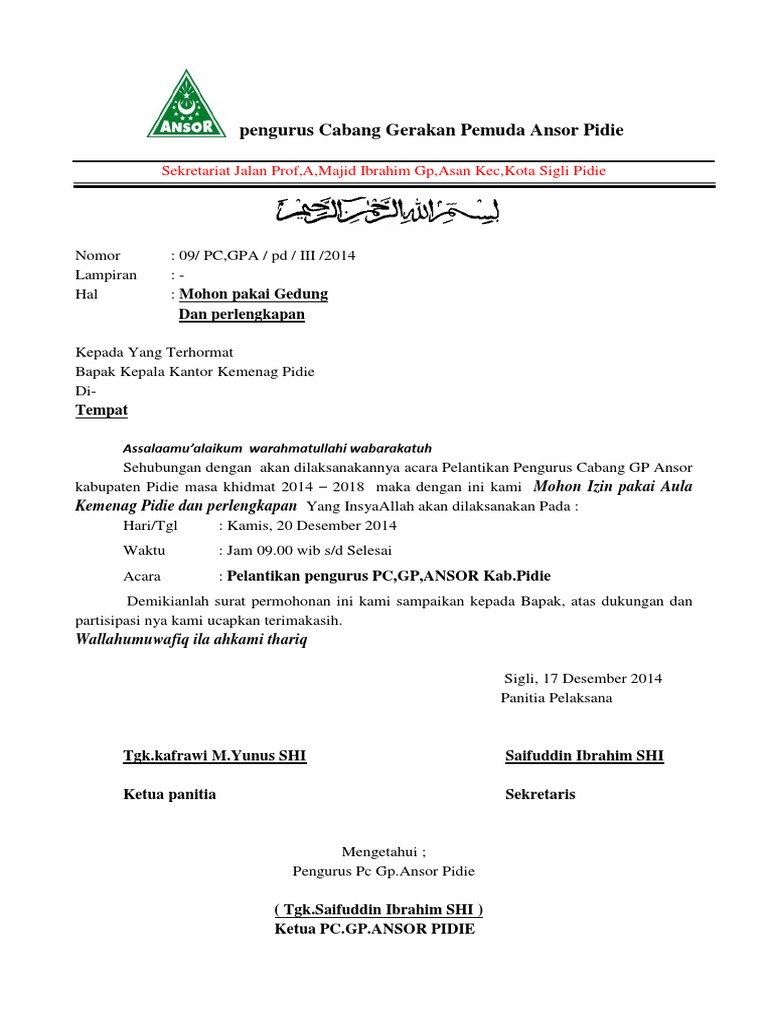 ANSOR

pengurus Cabang Gerakan Pemuda Ansor Pidie

Sekretariat Jalan Prof,A,Majid Ibrahim Gp,Asan Kec,Kota Sigli Pidie

بسم الله الرحمن الرحيم

Nomor : 09/ PC,GPA / pd / III /2014
Lampiran : -
Hal : Mohon pakai Gedung Dan perlengkapan

Kepada Yang Terhormat
Bapak Kepala Kantor Kemenag Pidie
Di-
Tempat

Assalaamu'alaikum warahmatullahi wabarakatuh

Sehubungan dengan akan dilaksanakannya acara Pelantikan Pengurus Cabang GP Ansor kabupaten Pidie masa khidmat 2014 – 2018 maka dengan ini kami Mohon Izin pakai Aula Kemenag Pidie dan perlengkapan Yang InsyaAllah akan dilaksanakan Pada :

Hari/Tgl : Kamis, 20 Desember 2014

Waktu : Jam 09.00 wib s/d Selesai

Acara : Pelantikan pengurus PC,GP,ANSOR Kab.Pidie

Demikianlah surat permohonan ini kami sampaikan kepada Bapak, atas dukungan dan partisipasi nya kami ucapkan terimakasih.

Wallahumuwafiq ila ahkami thariq

Sigli, 17 Desember 2014
Panitia Pelaksana

Tgk.kafrawi M.Yunus SHI

Ketua panitia

Saifuddin Ibrahim SHI

Sekretaris

Mengetahui ;
Pengurus Pc Gp.Ansor Pidie

( Tgk.Saifuddin Ibrahim SHI )
Ketua PC.GP.ANSOR PIDIE